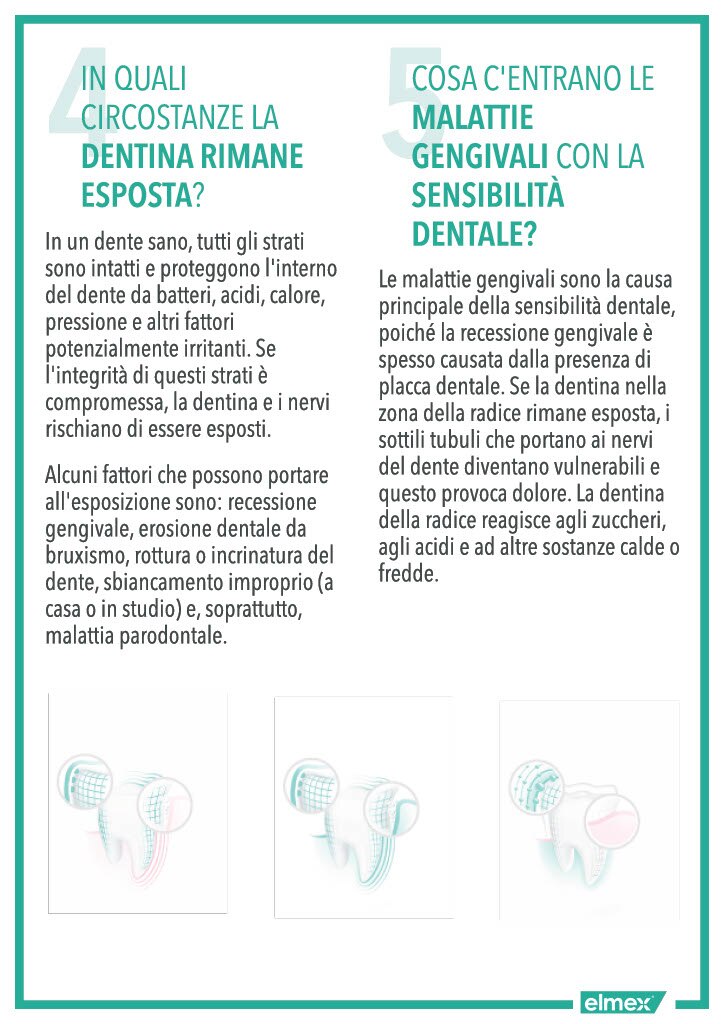 4

IN QUALI CIRCOSTANZE LA DENTINA RIMANE ESPOSTA?

In un dente sano, tutti gli strati sono intatti e proteggono l'interno del dente da batteri, acidi, calore, pressione e altri fattori potenzialmente irritanti. Se l'integrità di questi strati è compromessa, la dentina e i nervi rischiano di essere esposti.

Alcuni fattori che possono portare all'esposizione sono: recessione gengivale, erosione dentale da bruxismo, rottura o incrinatura del dente, sbiancamento improprio (a casa o in studio) e, soprattutto, malattia parodontale.

5

COSA C'ENTRANO LE MALATTIE GENGIVALI CON LA SENSIBILITÀ DENTALE?

Le malattie gengivali sono la causa principale della sensibilità dentale, poiché la recessione gengivale è spesso causata dalla presenza di placca dentale. Se la dentina nella zona della radice rimane esposta, i sottili tubuli che portano ai nervi del dente diventano vulnerabili e questo provoca dolore. La dentina della radice reagisce agli zuccheri, agli acidi e ad altre sostanze calde o fredde.

elmex